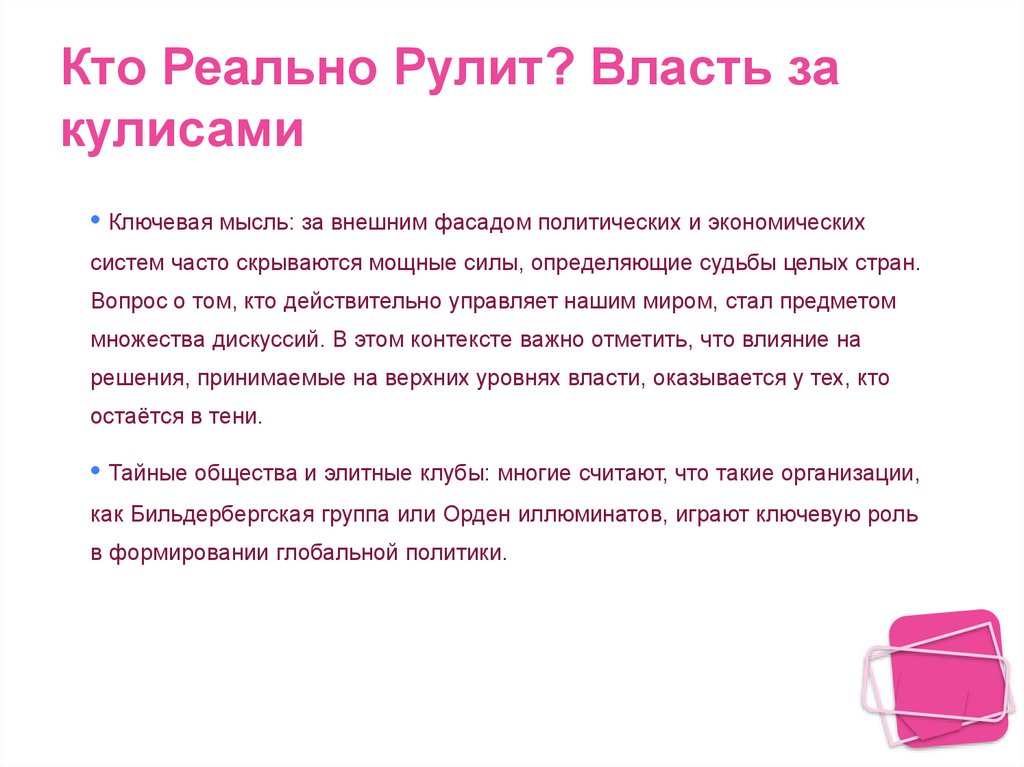 Кто Реально Рулит? Власть за кулисами

• Ключевая мысль: за внешним фасадом политических и экономических систем часто скрываются мощные силы, определяющие судьбы целых стран. Вопрос о том, кто действительно управляет нашим миром, стал предметом множества дискуссий. В этом контексте важно отметить, что влияние на решения, принимаемые на верхних уровнях власти, оказывается у тех, кто остаётся в тени.

• Тайные общества и элитные клубы: многие считают, что такие организации, как Бильдербергская группа или Орден иллюминатов, играют ключевую роль в формировании глобальной политики.